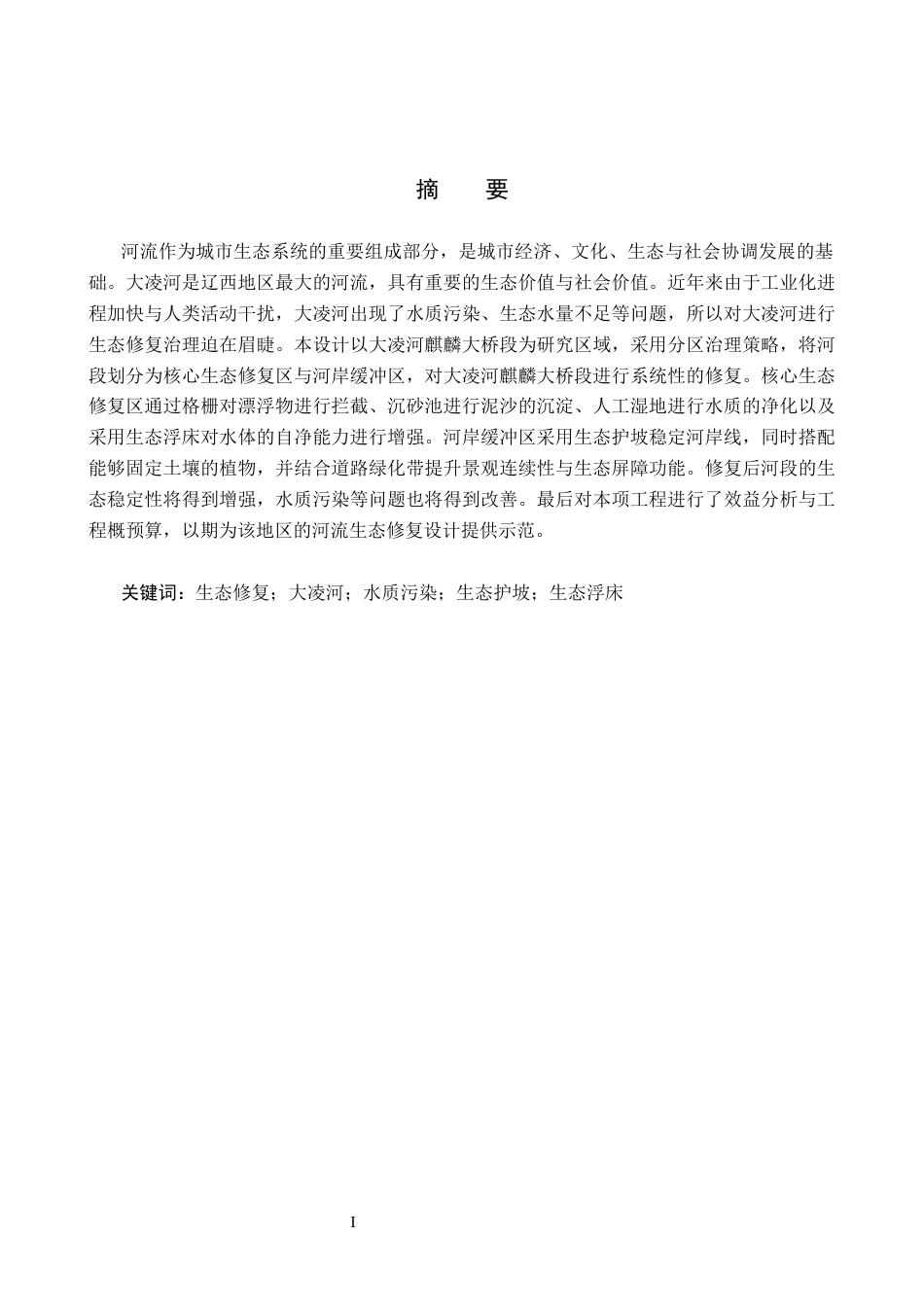 摘　要

河流作为城市生态系统的重要组成部分，是城市经济、文化、生态与社会协调发展的基础。大凌河是辽西地区最大的河流，具有重要的生态价值与社会价值。近年来由于工业化进程加快与人类活动干扰，大凌河出现了水质污染、生态水量不足等问题，所以对大凌河进行生态修复治理迫在眉睫。本设计以大凌河麒麟大桥段为研究区域，采用分区治理策略，将河段划分为核心生态修复区与河岸缓冲区，对大凌河麒麟大桥段进行系统性的修复。核心生态修复区通过格栅对漂浮物进行拦截、沉砂池进行泥沙的沉淀、人工湿地进行水质的净化以及采用生态浮床对水体的自净能力进行增强。河岸缓冲区采用生态护坡稳定河岸线，同时搭配能够固定土壤的植物，并结合道路绿化带提升景观连续性与生态屏障功能。修复后河段的生态稳定性将得到增强，水质污染等问题也将得到改善。最后对本项工程进行了效益分析与工程概预算，以期为该地区的河流生态修复设计提供示范。

关键词：生态修复；大凌河；水质污染；生态护坡；生态浮床

I